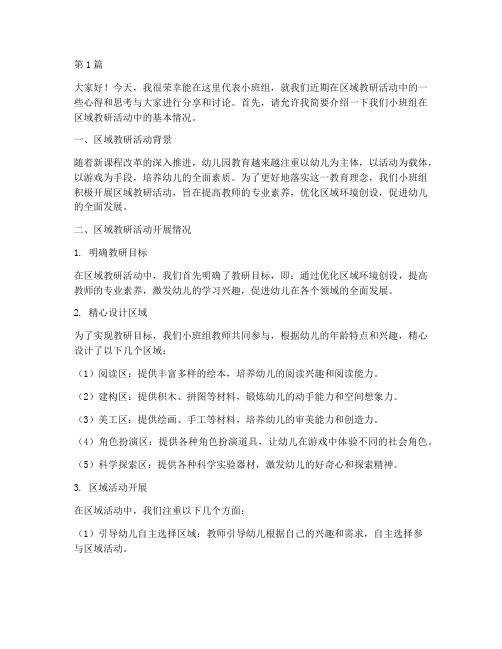 第1篇

大家好！今天，我很荣幸能在这里代表小班组，就我们近期在区域教研活动中的一些心得和思考与大家进行分享和讨论。首先，请允许我简要介绍一下我们小班组在区域教研活动中的基本情况。

一、区域教研活动背景

随着新课程改革的深入推进，幼儿园教育越来越注重以幼儿为主体，以活动为载体，以游戏为手段，培养幼儿的全面素质。为了更好地落实这一教育理念，我们小班组积极开展区域教研活动，旨在提高教师的专业素养，优化区域环境创设，促进幼儿的全面发展。

二、区域教研活动开展情况

1. 明确教研目标

在区域教研活动中，我们首先明确了教研目标，即：通过优化区域环境创设，提高教师的专业素养，激发幼儿的学习兴趣，促进幼儿在各个领域的全面发展。

2. 精心设计区域

为了实现教研目标，我们小班组教师共同参与，根据幼儿的年龄特点和兴趣，精心设计了以下几个区域：

（1）阅读区：提供丰富多样的绘本，培养幼儿的阅读兴趣和阅读能力。

（2）建构区：提供积木、拼图等材料，锻炼幼儿的动手能力和空间想象力。

（3）美工区：提供绘画、手工等材料，培养幼儿的审美能力和创造力。

（4）角色扮演区：提供各种角色扮演道具，让幼儿在游戏中体验不同的社会角色。

（5）科学探索区：提供各种科学实验器材，激发幼儿的好奇心和探索精神。

3. 区域活动开展

在区域活动中，我们注重以下几个方面：

（1）引导幼儿自主选择区域：教师引导幼儿根据自己的兴趣和需求，自主选择参与区域活动。